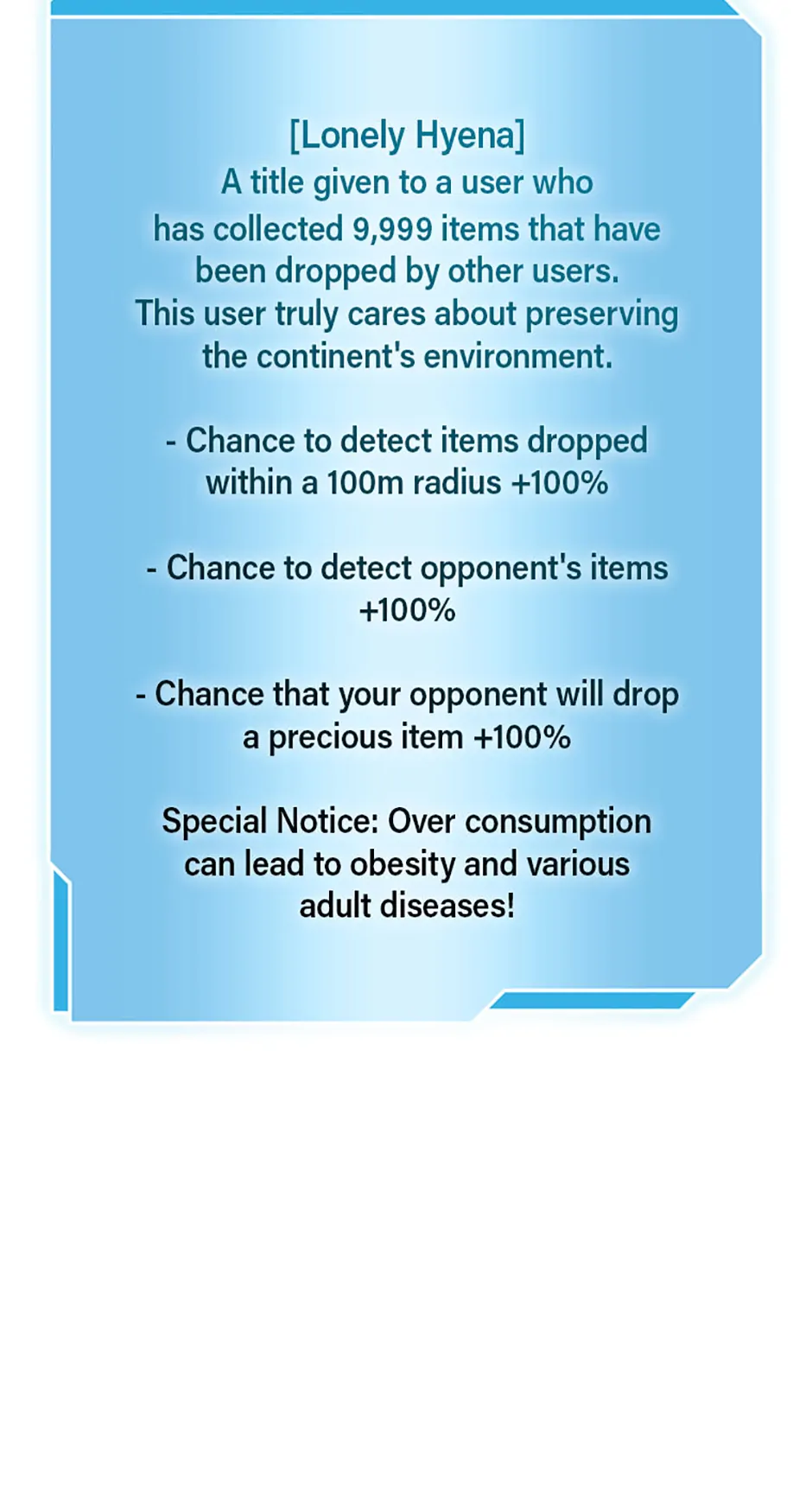 [Lonely Hyena]
A title given to a user who has collected 9,999 items that have been dropped by other users. This user truly cares about preserving the continent's environment.

- Chance to detect items dropped within a 100m radius +100%

- Chance to detect opponent's items +100%

- Chance that your opponent will drop a precious item +100%

Special Notice: Over consumption can lead to obesity and various adult diseases!